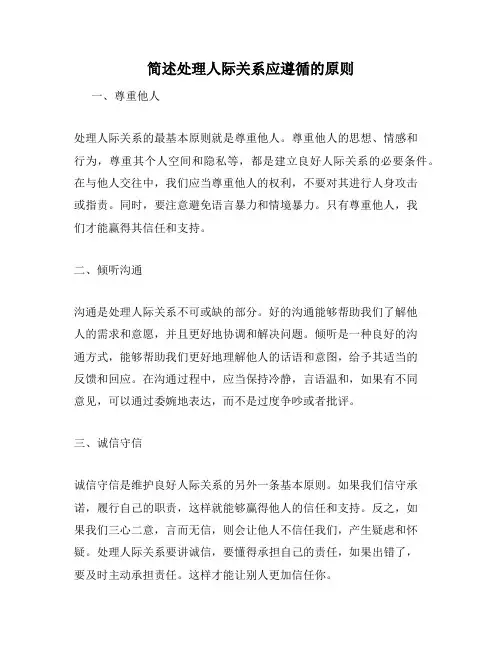 简述处理人际关系应遵循的原则

一、尊重他人

处理人际关系的最基本原则就是尊重他人。尊重他人的思想、情感和行为，尊重其个人空间和隐私等，都是建立良好人际关系的必要条件。在与他人交往中，我们应当尊重他人的权利，不要对其进行人身攻击或指责。同时，要注意避免语言暴力和情境暴力。只有尊重他人，我们才能赢得其信任和支持。

二、倾听沟通

沟通是处理人际关系不可或缺的部分。好的沟通能够帮助我们了解他人的需求和意愿，并且更好地协调和解决问题。倾听是一种良好的沟通方式，能够帮助我们更好地理解他人的话语和意图，给予其适当的反馈和回应。在沟通过程中，应当保持冷静，言语温和，如果有不同意见，可以通过委婉地表达，而不是过度争吵或者批评。

三、诚信守信

诚信守信是维护良好人际关系的另外一条基本原则。如果我们信守承诺，履行自己的职责，这样就能够赢得他人的信任和支持。反之，如果我们三心二意，言而无信，则会让他人不信任我们，产生疑虑和怀疑。处理人际关系要讲诚信，要懂得承担自己的责任，如果出错了，要及时主动承担责任。这样才能让别人更加信任你。